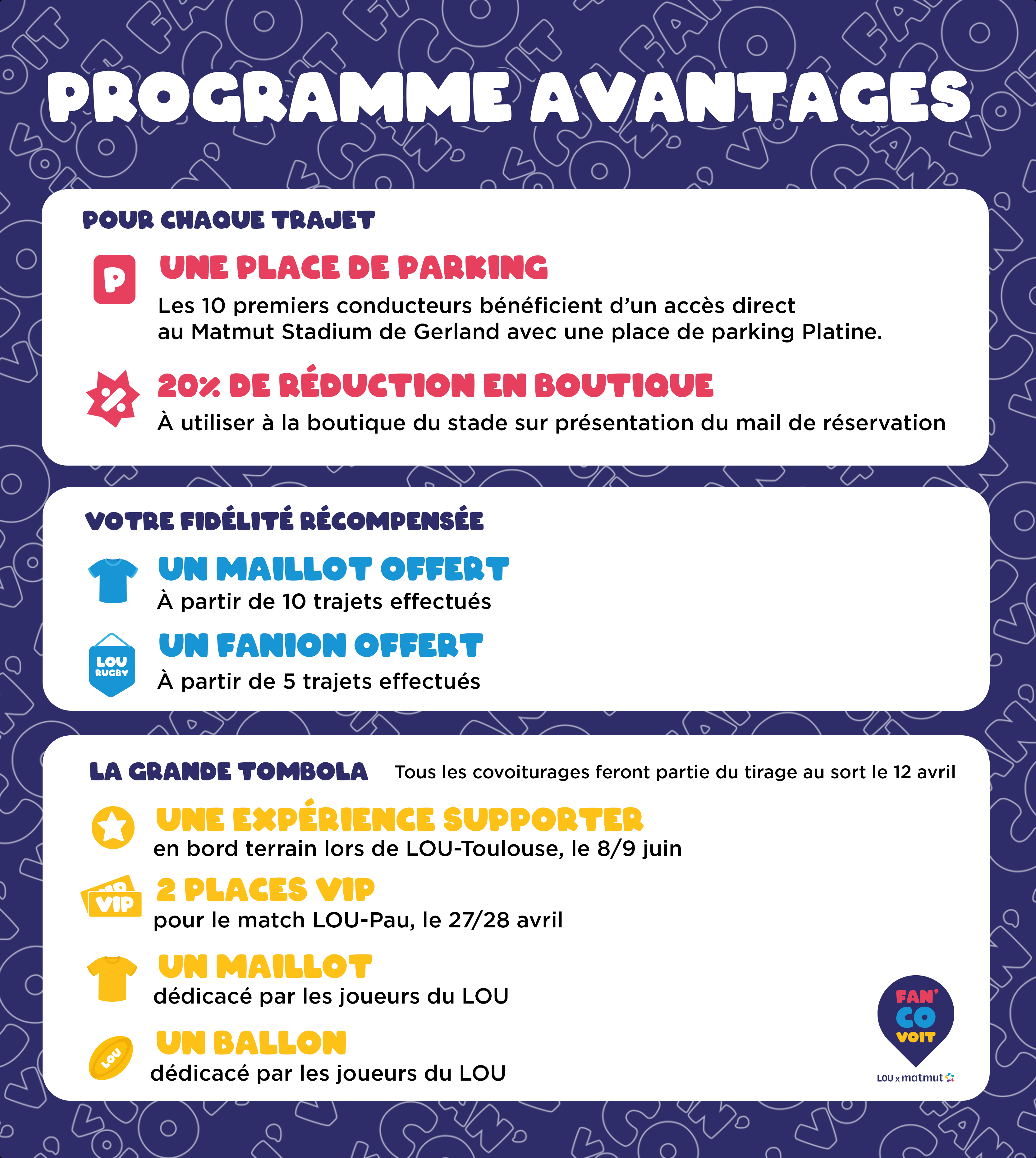 PROGRAMME AVANTAGES

POUR CHAQUE TRAJET

P

UNE PLACE DE PARKING

Les 10 premiers conducteurs bénéficient d'un accès direct au Matmut Stadium de Gerland avec une place de parking Platine.

%

20% DE RÉDUCTION EN BOUTIQUE

À utiliser à la boutique du stade sur présentation du mail de réservation

VOTRE FIDÉLITÉ RÉCOMPENSÉE

UN MAILLOT OFFERT

À partir de 10 trajets effectués

LOU RUGBY

UN FANION OFFERT

À partir de 5 trajets effectués

LA GRANDE TOMBOLA Tous les covoiturages feront partie du tirage au sort le 12 avril

UNE EXPÉRIENCE SUPPORTER

en bord terrain lors de LOU-Toulouse, le 8/9 juin

VIP

2 PLACES VIP

pour le match LOU-Pau, le 27/28 avril

UN MAILLOT

dédicacé par les joueurs du LOU

LOU

UN BALLON

dédicacé par les joueurs du LOU

FAN' CO VOIT

LOU x matmut